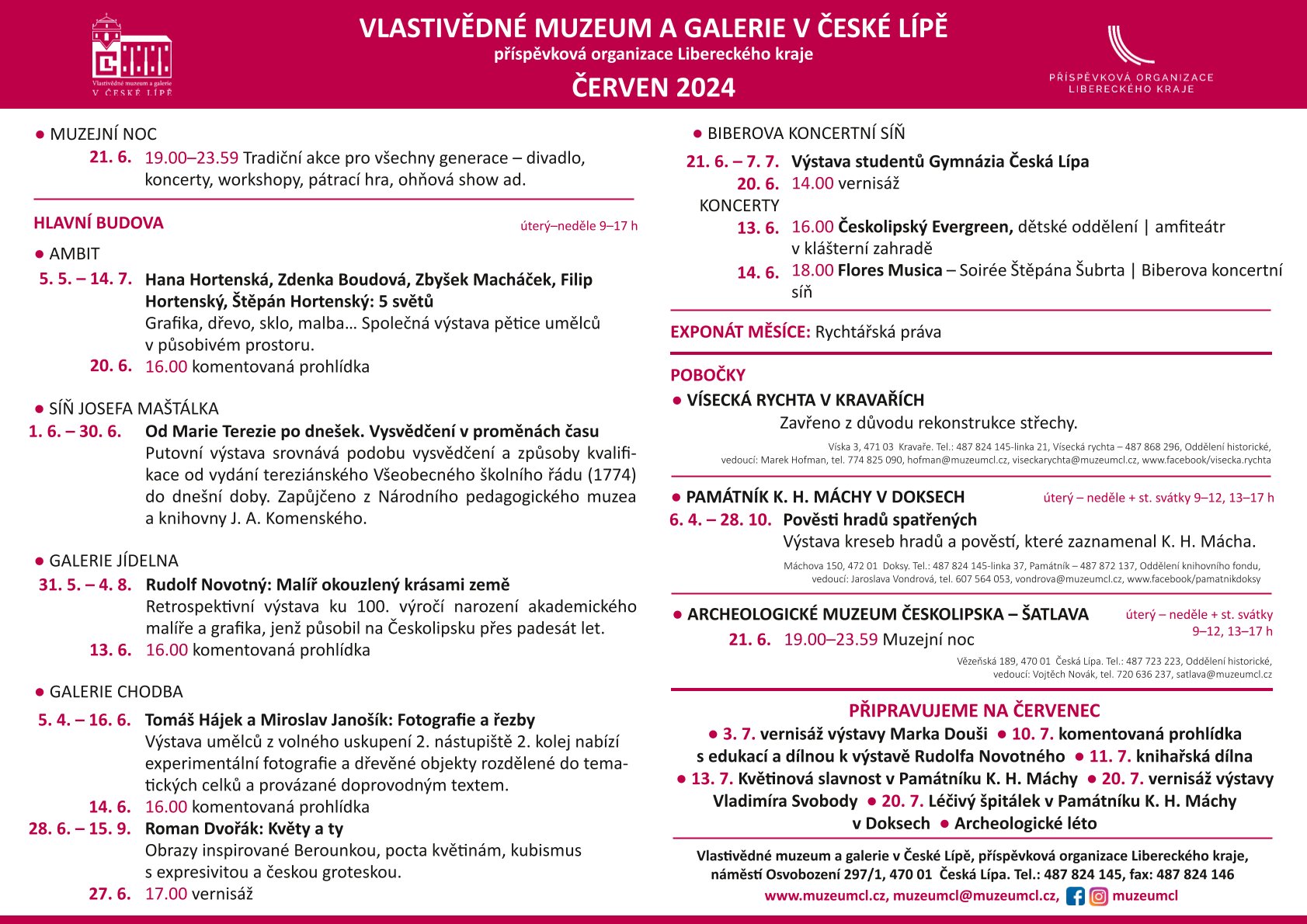 Vlastivědné muzeum a galerie
V ČESKÉ LÍPĚ

VLASTIVĚDNÉ MUZEUM A GALERIE V ČESKÉ LÍPĚ
příspěvková organizace Libereckého kraje
ČERVEN 2024

PŘÍSPĚVKOVÁ ORGANIZACE
LIBERECKÉHO KRAJE

● MUZEJNÍ NOC
21. 6. 19.00–23.59 Tradiční akce pro všechny generace – divadlo, koncerty, workshopy, pátrací hra, ohňová show ad.

HLAVNÍ BUDOVA úterý–neděle 9–17 h

● AMBIT
5. 5. – 14. 7. Hana Hortenská, Zdenka Boudová, Zbyšek Macháček, Filip Hortenský, Štěpán Hortenský: 5 světů
Grafika, dřevo, sklo, malba… Společná výstava pětice umělců v působivém prostoru.
20. 6. 16.00 komentovaná prohlídka

● SÍŇ JOSEFA MAŠTÁLKA
1. 6. – 30. 6. Od Marie Terezie po dnešek. Vysvědčení v proměnách času
Putovní výstava srovnává podobu vysvědčení a způsoby kvalifikace od vydání tereziánského Všeobecného školního řádu (1774) do dnešní doby. Zapůjčeno z Národního pedagogického muzea a knihovny J. A. Komenského.

● GALERIE JÍDELNA
31. 5. – 4. 8. Rudolf Novotný: Malíř okouzlený krásami země
Retrospektivní výstava ku 100. výročí narození akademického malíře a grafika, jenž působil na Českolipsku přes padesát let.
13. 6. 16.00 komentovaná prohlídka

● GALERIE CHODBA
5. 4. – 16. 6. Tomáš Hájek a Miroslav Janošík: Fotografie a řezby
Výstava umělců z volného uskupení 2. nástupiště 2. kolej nabízí experimentální fotografie a dřevěné objekty rozdělené do tematických celků a provázané doprovodným textem.
14. 6. 16.00 komentovaná prohlídka
28. 6. – 15. 9. Roman Dvořák: Květy a ty
Obrazy inspirované Berounkou, pocta květinám, kubismus s expresivitou a českou groteskou.
27. 6. 17.00 vernisáž

● BIBEROVA KONCERTNÍ SÍŇ
21. 6. – 7. 7. Výstava studentů Gymnázia Česká Lípa
20. 6. 14.00 vernisáž
KONCERTY
13. 6. 16.00 Českolipský Evergreen, dětské oddělení | amfiteátr v klášterní zahradě
14. 6. 18.00 Flores Musica – Soirée Štěpána Šubrta | Biberova koncertní síň

EXPONÁT MĚSÍCE: Rychtářská práva

POBOČKY
● VÍSECKÁ RYCHTA V KRAVAŘÍCH
Zavřeno z důvodu rekonstrukce střechy.
Víska 3, 471 03 Kravaře. Tel.: 487 824 145-linka 21, Vísecká rychta – 487 868 296, Oddělení historické, vedoucí: Marek Hofman, tel. 774 825 090, hofman@muzeumcl.cz, viseckarychta@muzeumcl.cz, www.facebook/visecka.rychta

● PAMÁTNÍK K. H. MÁCHY V DOKSECH úterý – neděle + st. svátky 9–12, 13–17 h
6. 4. – 28. 10. Pověsti hradů spatřených
Výstava kreseb hradů a pověstí, které zaznamenal K. H. Mácha.
Máchova 150, 472 01 Doksy. Tel.: 487 824 145-linka 37, Památník – 487 872 137, Oddělení knihovního fondu, vedoucí: Jaroslava Vondrová, tel. 607 564 053, vondrova@muzeumcl.cz, www.facebook/pamatnikdoksy

● ARCHEOLOGICKÉ MUZEUM ČESKOLIPSKA – ŠATLAVA úterý – neděle + st. svátky 9–12, 13–17 h
21. 6. 19.00–23.59 Muzejní noc
Vězeňská 189, 470 01 Česká Lípa. Tel.: 487 723 223, Oddělení historické, vedoucí: Vojtěch Novák, tel. 720 636 237, satlava@muzeumcl.cz

PŘIPRAVUJEME NA ČERVENEC
● 3. 7. vernisáž výstavy Marka Douši ● 10. 7. komentovaná prohlídka s edukací a dílnou k výstavě Rudolfa Novotného ● 11. 7. knihařská dílna ● 13. 7. Květinová slavnost v Památníku K. H. Máchy ● 20. 7. vernisáž výstavy Vladimíra Svobody ● 20. 7. Léčivý špitálek v Památníku K. H. Máchy v Doksech ● Archeologické léto

Vlastivědné muzeum a galerie v České Lípě, příspěvková organizace Libereckého kraje, náměstí Osvobození 297/1, 470 01 Česká Lípa. Tel.: 487 824 145, fax: 487 824 146
www.muzeumcl.cz, muzeumcl@muzeumcl.cz, muzeumcl